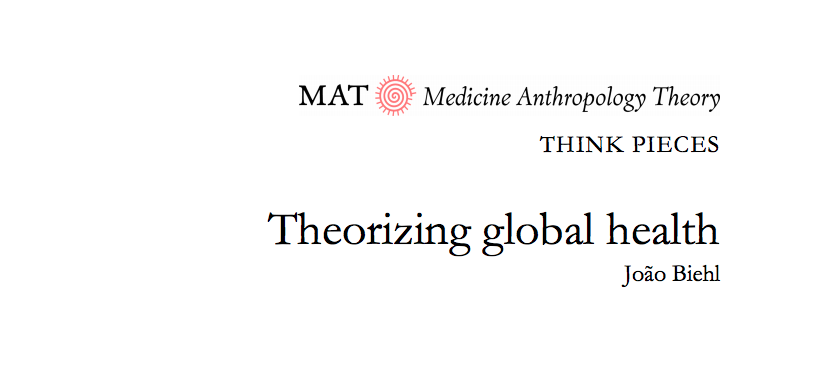 MAT Medicine Anthropology Theory

THINK PIECES

Theorizing global health

João Biehl